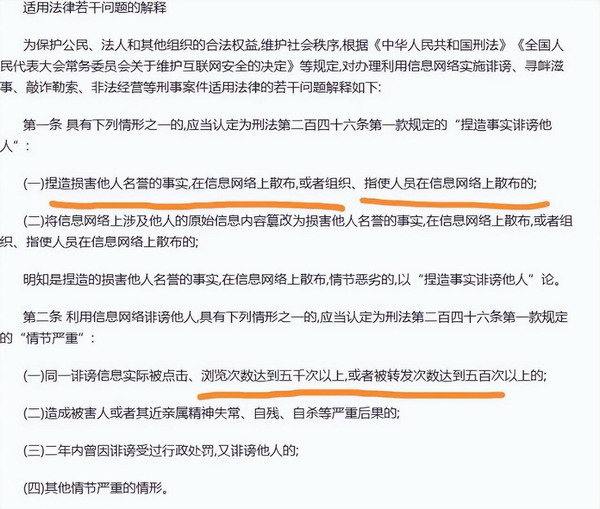 适用法律若干问题的解释

为保护公民、法人和其他组织的合法权益,维护社会秩序,根据《中华人民共和国刑法》《全国人民代表大会常务委员会关于维护互联网安全的决定》等规定,对办理利用信息网络实施诽谤、寻衅滋事、敲诈勒索、非法经营等刑事案件适用法律的若干问题解释如下:

第一条 具有下列情形之一的,应当认定为刑法第二百四十六条第一款规定的“捏造事实诽谤他人”:

(一)捏造损害他人名誉的事实,在信息网络上散布,或者组织、指使人员在信息网络上散布的;

(二)将信息网络上涉及他人的原始信息内容篡改为损害他人名誉的事实,在信息网络上散布,或者组织、指使人员在信息网络上散布的;

明知是捏造的损害他人名誉的事实,在信息网络上散布,情节恶劣的,以“捏造事实诽谤他人”论。

第二条 利用信息网络诽谤他人,具有下列情形之一的,应当认定为刑法第二百四十六条第一款规定的“情节严重”:

(一)同一诽谤信息实际被点击、浏览次数达到五千次以上,或者被转发次数达到五百次以上的;

(二)造成被害人或者其近亲属精神失常、自残、自杀等严重后果的;

(三)二年内曾因诽谤受过行政处罚,又诽谤他人的;

(四)其他情节严重的情形。